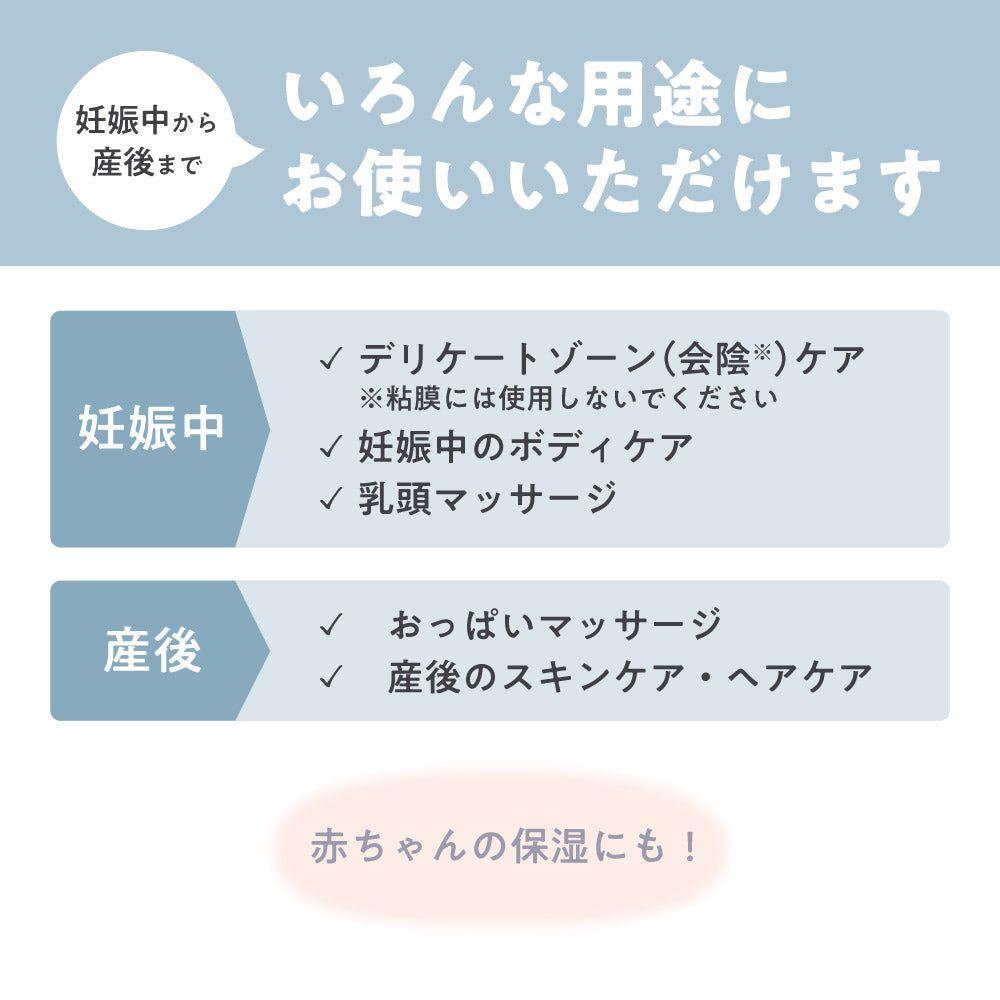 妊娠中から
産後まで

いろんな用途に
お使いいただけます

妊娠中

✓ デリケートゾーン(会陰※)ケア
※粘膜には使用しないでください
✓ 妊娠中のボディケア
✓ 乳頭マッサージ

産後

✓ おっぱいマッサージ
✓ 産後のスキンケア・ヘアケア

赤ちゃんの保湿にも！